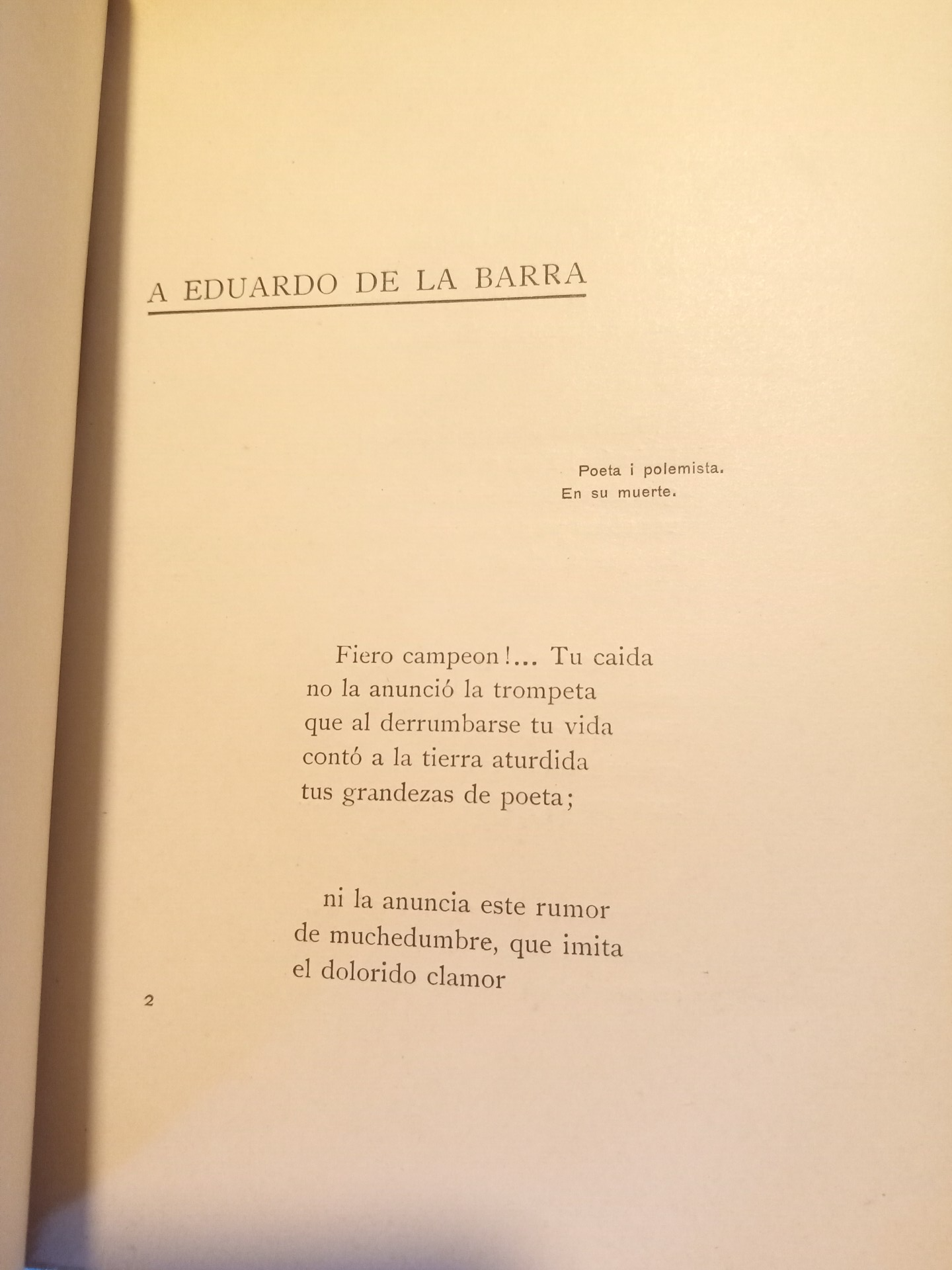 A EDUARDO DE LA BARRA

Poeta i polemista.
En su muerte.

Fiero campeon!... Tu caida
no la anunció la trompeta
que al derrumbarse tu vida
contó a la tierra aturdida
tus grandezas de poeta;

ni la anuncia este rumor
de muchedumbre, que imita
el dolorido clamor

2